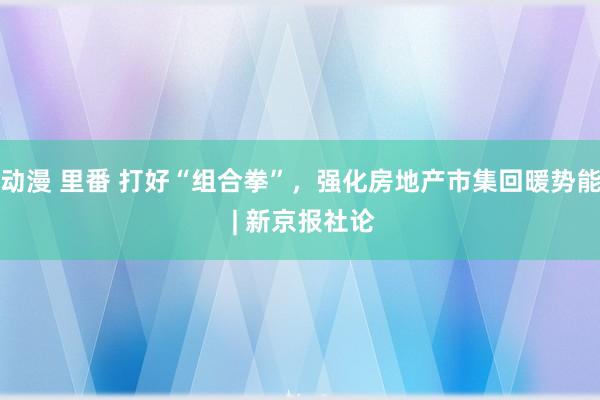 动漫 里番 打好“组合拳”，强化房地产市集回暖势能 | 新京报社论